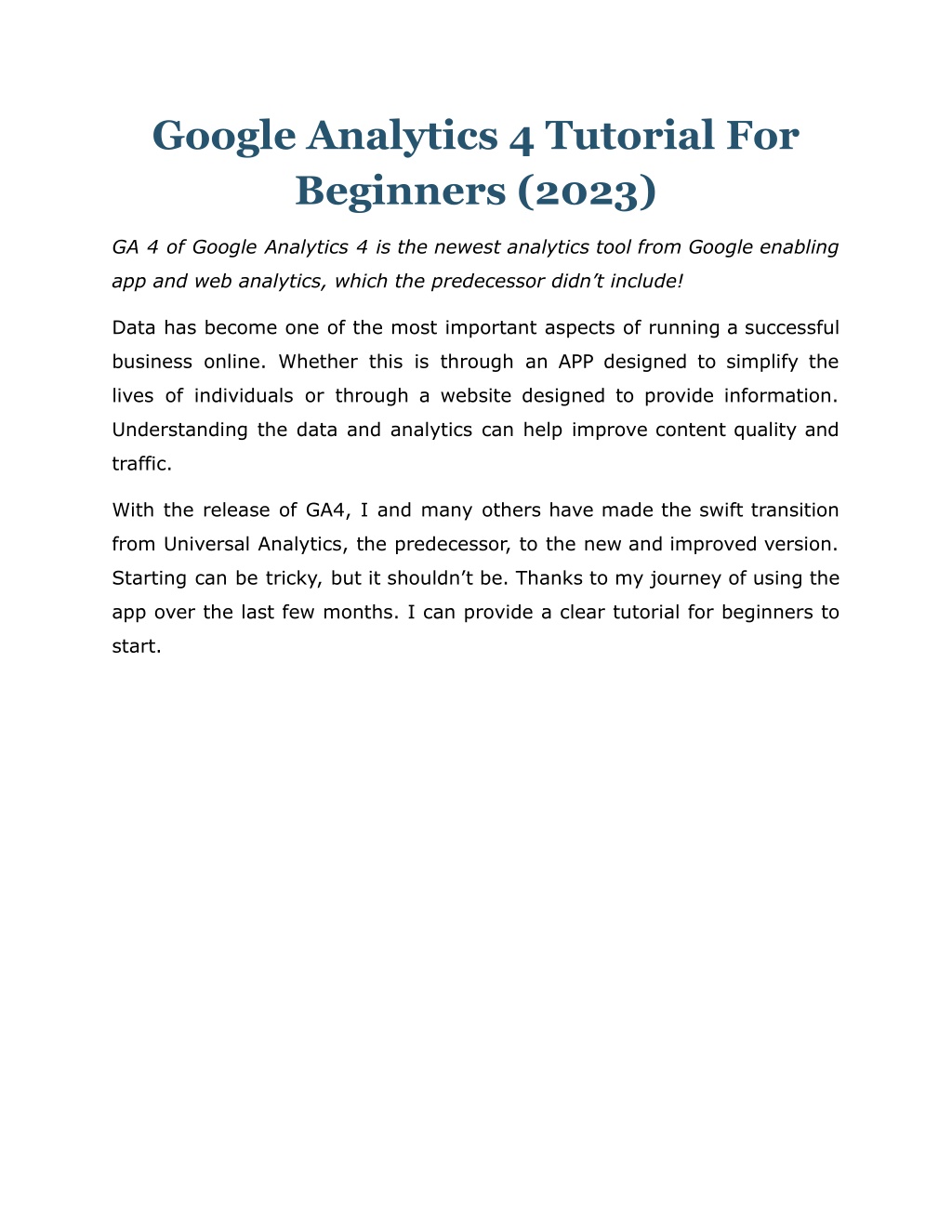 Google Analytics 4 Tutorial For Beginners (2023)

GA 4 of Google Analytics 4 is the newest analytics tool from Google enabling app and web analytics, which the predecessor didn’t include!

Data has become one of the most important aspects of running a successful business online. Whether this is through an APP designed to simplify the lives of individuals or through a website designed to provide information. Understanding the data and analytics can help improve content quality and traffic.

With the release of GA4, I and many others have made the swift transition from Universal Analytics, the predecessor, to the new and improved version. Starting can be tricky, but it shouldn’t be. Thanks to my journey of using the app over the last few months. I can provide a clear tutorial for beginners to start.